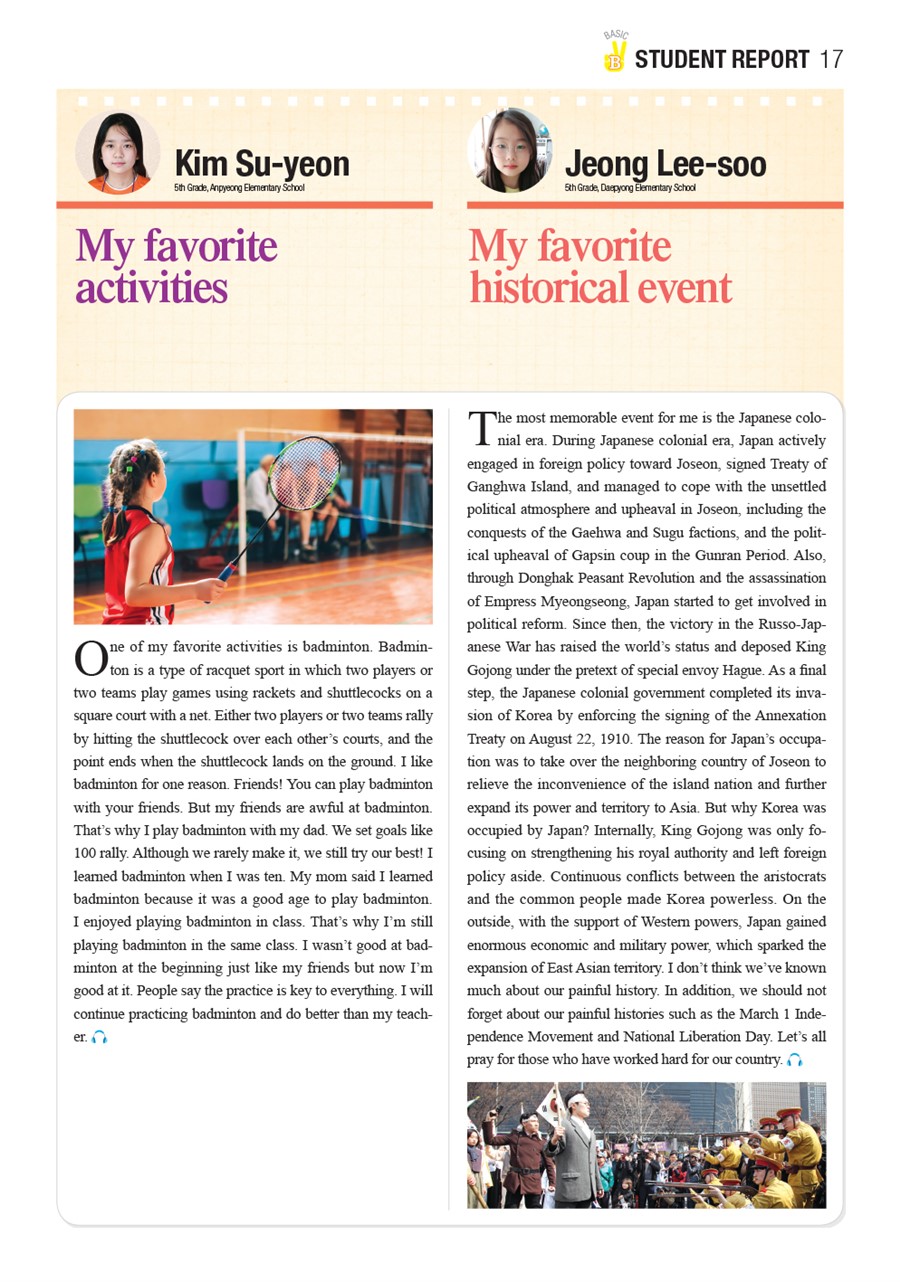 BASIC B STUDENT REPORT 17

Kim Su-yeon
5th Grade, Anpyeong Elementary School

My favorite activities

One of my favorite activities is badminton. Badminton is a type of racquet sport in which two players or two teams play games using rackets and shuttlecocks on a square court with a net. Either two players or two teams rally by hitting the shuttlecock over each other's courts, and the point ends when the shuttlecock lands on the ground. I like badminton for one reason. Friends! You can play badminton with your friends. But my friends are awful at badminton. That's why I play badminton with my dad. We set goals like 100 rally. Although we rarely make it, we still try our best! I learned badminton when I was ten. My mom said I learned badminton because it was a good age to play badminton. I enjoyed playing badminton in class. That's why I'm still playing badminton in the same class. I wasn't good at badminton at the beginning just like my friends but now I'm good at it. People say the practice is key to everything. I will continue practicing badminton and do better than my teacher.

Jeong Lee-soo
5th Grade, Daepyong Elementary School

My favorite historical event

The most memorable event for me is the Japanese colonial era. During Japanese colonial era, Japan actively engaged in foreign policy toward Joseon, signed Treaty of Ganghwa Island, and managed to cope with the unsettled political atmosphere and upheaval in Joseon, including the conquests of the Gaehwa and Sugu factions, and the political upheaval of Gapsin coup in the Gunran Period. Also, through Donghak Peasant Revolution and the assassination of Empress Myeongseong, Japan started to get involved in political reform. Since then, the victory in the Russo-Japanese War has raised the world's status and deposed King Gojong under the pretext of special envoy Hague. As a final step, the Japanese colonial government completed its invasion of Korea by enforcing the signing of the Annexation Treaty on August 22, 1910. The reason for Japan's occupation was to take over the neighboring country of Joseon to relieve the inconvenience of the island nation and further expand its power and territory to Asia. But why Korea was occupied by Japan? Internally, King Gojong was only focusing on strengthening his royal authority and left foreign policy aside. Continuous conflicts between the aristocrats and the common people made Korea powerless. On the outside, with the support of Western powers, Japan gained enormous economic and military power, which sparked the expansion of East Asian territory. I don't think we've known much about our painful history. In addition, we should not forget about our painful histories such as the March 1 Independence Movement and National Liberation Day. Let's all pray for those who have worked hard for our country.